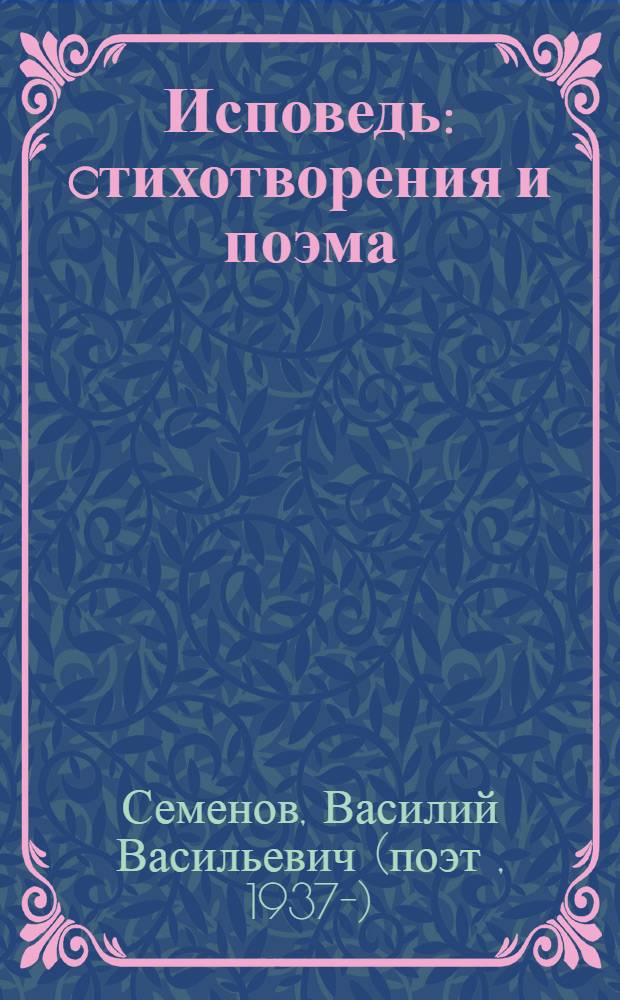 Исповедь: стихотворения и поэма

Семенов, Василий Васильевич (поэт , 1937-)